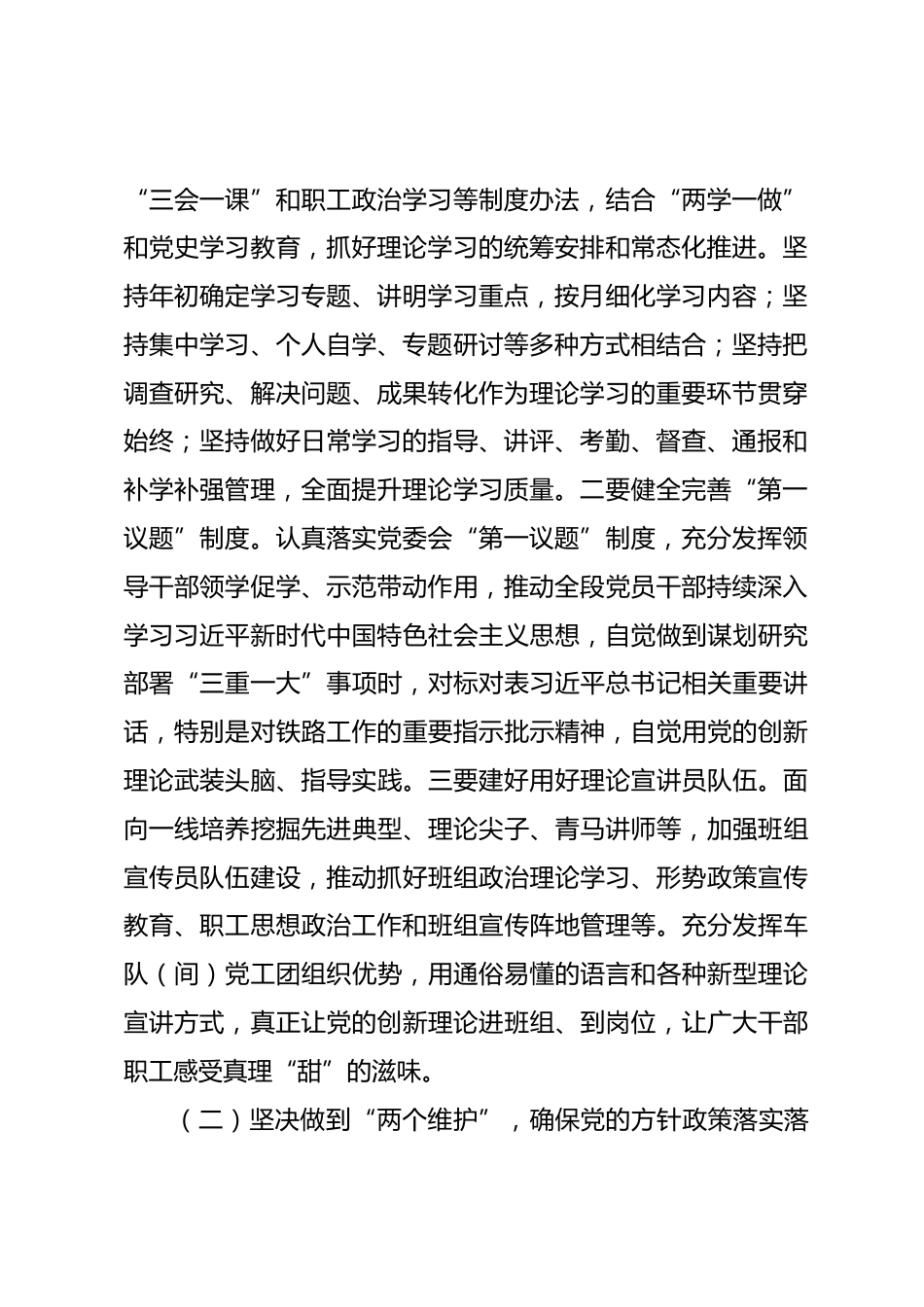 “三会一课”和职工政治学习等制度办法，结合“两学一做”和党史学习教育，抓好理论学习的统筹安排和常态化推进。坚持年初确定学习专题、讲明学习重点，按月细化学习内容；坚持集中学习、个人自学、专题研讨等多种方式相结合；坚持把调查研究、解决问题、成果转化作为理论学习的重要环节贯穿始终；坚持做好日常学习的指导、讲评、考勤、督查、通报和补学补强管理，全面提升理论学习质量。二要健全完善“第一议题”制度。认真落实党委会“第一议题”制度，充分发挥领导干部领学促学、示范带动作用，推动全段党员干部持续深入学习习近平新时代中国特色社会主义思想，自觉做到谋划研究部署“三重一大”事项时，对标对表习近平总书记相关重要讲话，特别是对铁路工作的重要指示批示精神，自觉用党的创新理论武装头脑、指导实践。三要建好用好理论宣讲员队伍。面向一线培养挖掘先进典型、理论尖子、青马讲师等，加强班组宣传员队伍建设，推动抓好班组政治理论学习、形势政策宣传教育、职工思想政治工作和班组宣传阵地管理等。充分发挥车队（间）党工团组织优势，用通俗易懂的语言和各种新型理论宣讲方式，真正让党的创新理论进班组、到岗位，让广大干部职工感受真理“甜”的滋味。

（二）坚决做到“两个维护”，确保党的方针政策落实落